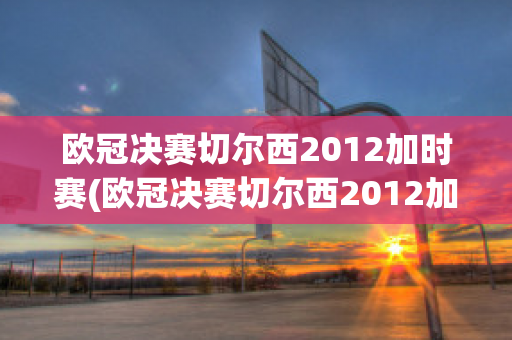 欧冠决赛切尔西2012加时赛(欧冠决赛切尔西2012加